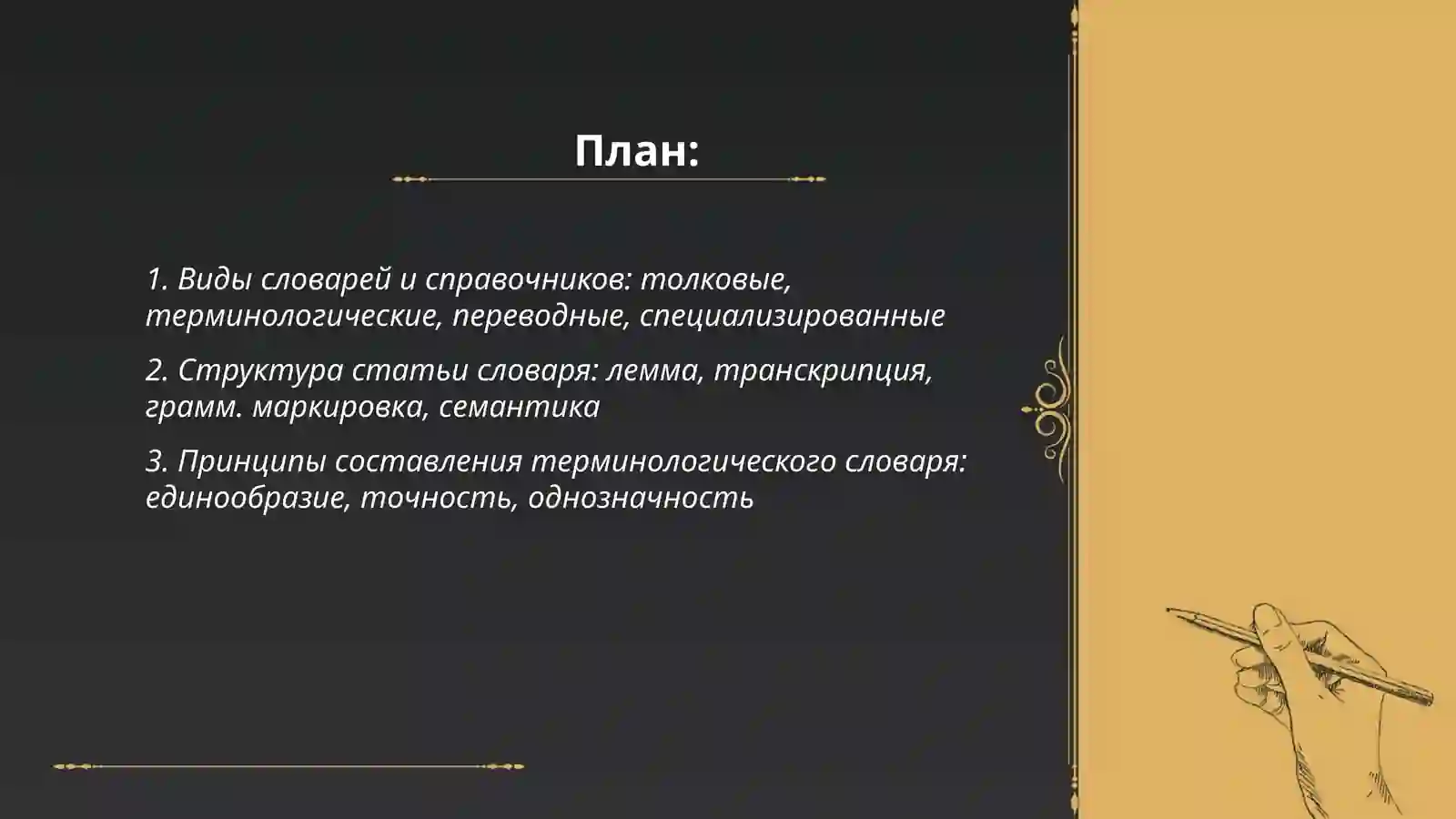 План:

1. Виды словарей и справочников: толковые, терминологические, переводные, специализированные

2. Структура статьи словаря: лемма, транскрипция, грамм. маркировка, семантика

3. Принципы составления терминологического словаря: единообразие, точность, однозначность